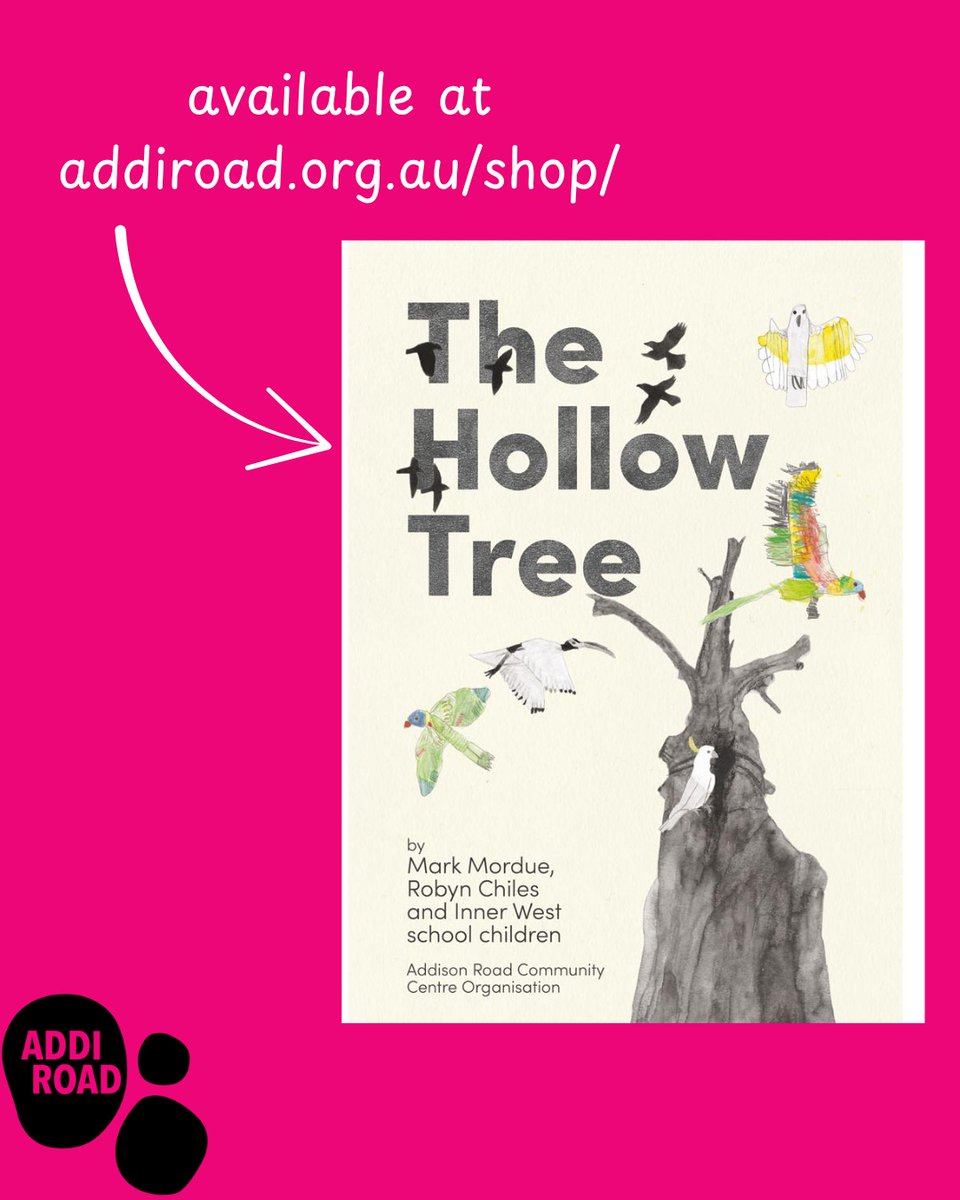 available at
addiroad.org.au/shop/

The Hollow Tree

by
Mark Mordue, Robyn Chiles and Inner West school children

Addison Road Community Centre Organisation

ADDI ROAD